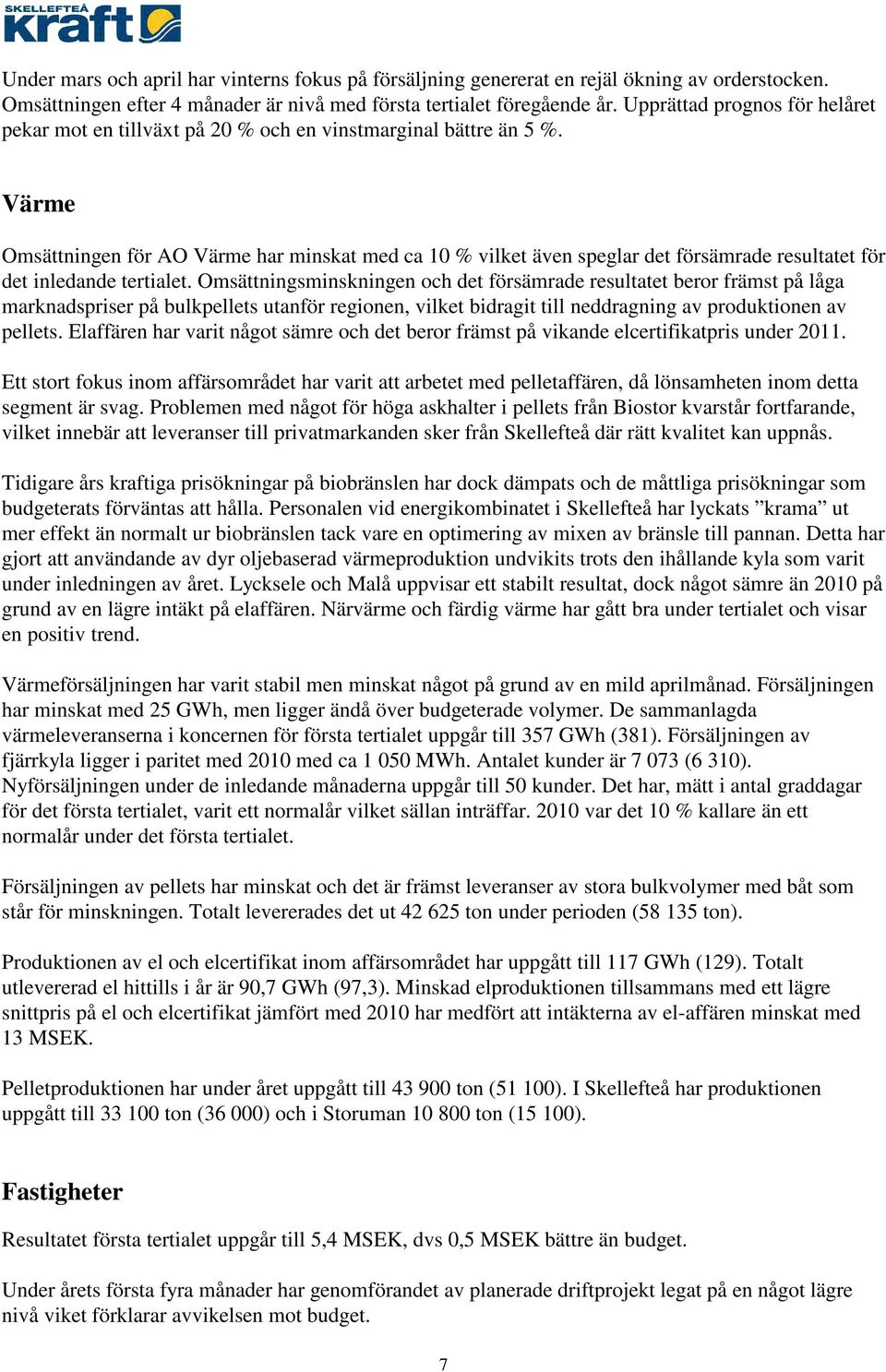 SKELLEFTEÅ kraft

Under mars och april har vinterns fokus på försäljning genererat en rejäl ökning av orderstocken. Omsättningen efter 4 månader är nivå med första tertialet föregående år. Upprättad prognos för helåret pekar mot en tillväxt på 20 % och en vinstmarginal bättre än 5 %.

Värme

Omsättningen för AO Värme har minskat med ca 10 % vilket även speglar det försämrade resultatet för det inledande tertialet. Omsättningsminskningen och det försämrade resultatet beror främst på låga marknadspriser på bulkpellets utanför regionen, vilket bidragit till neddragning av produktionen av pellets. Elaffären har varit något sämre och det beror främst på vikande elcertifikatpris under 2011.

Ett stort fokus inom affärsområdet har varit att arbetet med pelletaffären, då lönsamheten inom detta segment är svag. Problemen med något för höga askhalter i pellets från Biostor kvarstår fortfarande, vilket innebär att leveranser till privatmarkanden sker från Skellefteå där rätt kvalitet kan uppnås.

Tidigare års kraftiga prisökningar på biobränslen har dock dämpats och de måttliga prisökningar som budgeterats förväntas att hålla. Personalen vid energikombinatet i Skellefteå har lyckats ”krama” ut mer effekt än normalt ur biobränslen tack vare en optimering av mixen av bränsle till pannan. Detta har gjort att användande av dyr oljebaserad värmeproduktion undvikits trots den ihållande kyla som varit under inledningen av året. Lycksele och Malå uppvisar ett stabilt resultat, dock något sämre än 2010 på grund av en lägre intäkt på elaffären. Närvärme och färdig värme har gått bra under tertialet och visar en positiv trend.

Värmeförsäljningen har varit stabil men minskat något på grund av en mild aprilmånad. Försäljningen har minskat med 25 GWh, men ligger ändå över budgeterade volymer. De sammanlagda värmeleveranserna i koncernen för första tertialet uppgår till 357 GWh (381). Försäljningen av fjärrkyla ligger i paritet med 2010 med ca 1 050 MWh. Antalet kunder är 7 073 (6 310). Nyförsäljningen under de inledande månaderna uppgår till 50 kunder. Det har, mätt i antal graddagar för det första tertialet, varit ett normalår vilket sällan inträffar. 2010 var det 10 % kallare än ett normalår under det första tertialet.

Försäljningen av pellets har minskat och det är främst leveranser av stora bulkvolymer med båt som står för minskningen. Totalt levererades det ut 42 625 ton under perioden (58 135 ton).

Produktionen av el och elcertifikat inom affärsområdet har uppgått till 117 GWh (129). Totalt utlevererad el hittills i år är 90,7 GWh (97,3). Minskad elproduktionen tillsammans med ett lägre snittpris på el och elcertifikat jämfört med 2010 har medfört att intäkterna av el-affären minskat med 13 MSEK.

Pelletproduktionen har under året uppgått till 43 900 ton (51 100). I Skellefteå har produktionen uppgått till 33 100 ton (36 000) och i Storuman 10 800 ton (15 100).

Fastigheter

Resultatet första tertialet uppgår till 5,4 MSEK, dvs 0,5 MSEK bättre än budget.

Under årets första fyra månader har genomförandet av planerade driftprojekt legat på en något lägre nivå viket förklarar avvikelsen mot budget.

7